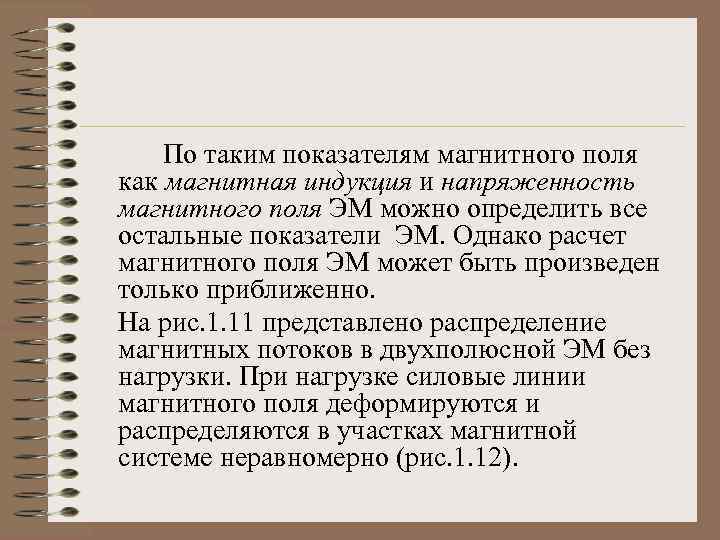 По таким показателям магнитного поля как магнитная индукция и напряженность магнитного поля ЭМ можно определить все остальные показатели ЭМ. Однако расчет магнитного поля ЭМ может быть произведен только приближенно.

На рис.1.11 представлено распределение магнитных потоков в двухполюсной ЭМ без нагрузки. При нагрузке силовые линии магнитного поля деформируются и распределяются в участках магнитной системе неравномерно (рис.1.12).